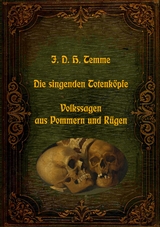 J. D. H. Temme

Die singenden Totenköpfe

Volkssagen aus Pommern und Rügen